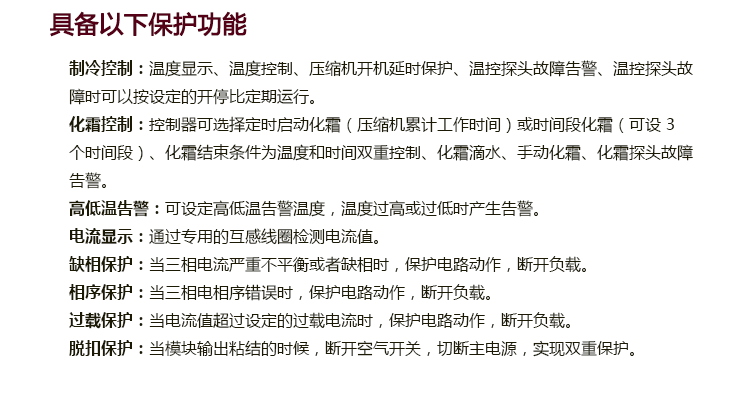 具备以下保护功能

制冷控制：温度显示、温度控制、压缩机开机延时保护、温控探头故障告警、温控探头故障时可以按设定的开停比定期运行。

化霜控制：控制器可选择定时启动化霜（压缩机累计工作时间）或时间段化霜（可设 3 个时间段）、化霜结束条件为温度和时间双重控制、化霜滴水、手动化霜、化霜探头故障告警。

高低温告警：可设定高低温告警温度，温度过高或过低时产生告警。

电流显示：通过专用的互感线圈检测电流值。

缺相保护：当三相电流严重不平衡或者缺相时，保护电路动作，断开负载。

相序保护：当三相电相序错误时，保护电路动作，断开负载。

过载保护：当电流值超过设定的过载电流时，保护电路动作，断开负载。

脱扣保护：当模块输出粘结的时候，断开空气开关，切断主电源，实现双重保护。